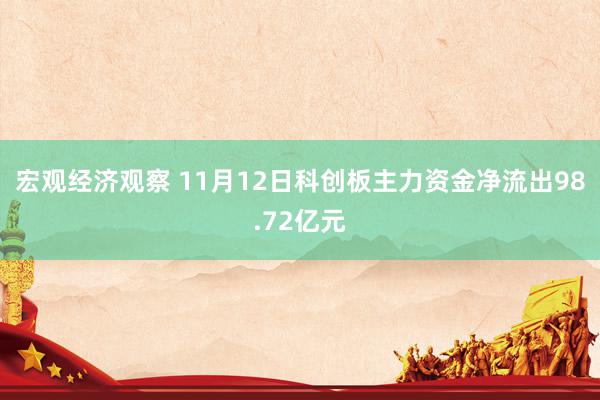 宏观经济观察 11月12日科创板主力资金净流出98.72亿元